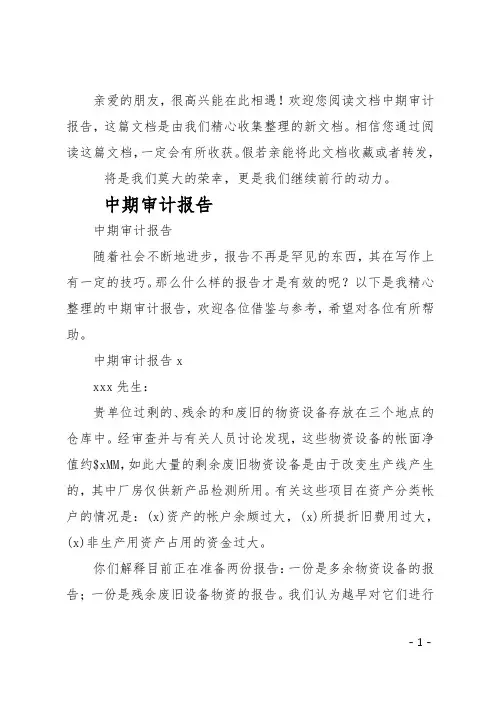 亲爱的朋友，很高兴能在此相遇！欢迎您阅读文档中期审计报告，这篇文档是由我们精心收集整理的新文档。相信您通过阅读这篇文档，一定会有所收获。假若亲能将此文档收藏或者转发，将是我们莫大的荣幸，更是我们继续前行的动力。

中期审计报告

中期审计报告

随着社会不断地进步，报告不再是罕见的东西，其在写作上有一定的技巧。那么什么样的报告才是有效的呢？以下是我精心整理的中期审计报告，欢迎各位借鉴与参考，希望对各位有所帮助。

中期审计报告 x

xxx 先生：

贵单位过剩的、残余的和废旧的物资设备存放在三个地点的仓库中。经审查并与有关人员讨论发现，这些物资设备的帐面净值约$xMM，如此大量的剩余废旧物资设备是由于改变生产线产生的，其中厂房仅供新产品检测所用。有关这些项目在资产分类帐户的情况是：(x)资产的帐户余颇过大，(x)所提折旧费用过大，(x)非生产用资产占用的资金过大。

你们解释目前正在准备两份报告：一份是多余物资设备的报告；一份是残余废旧设备物资的报告。我们认为越早对它们进行

- 1 -